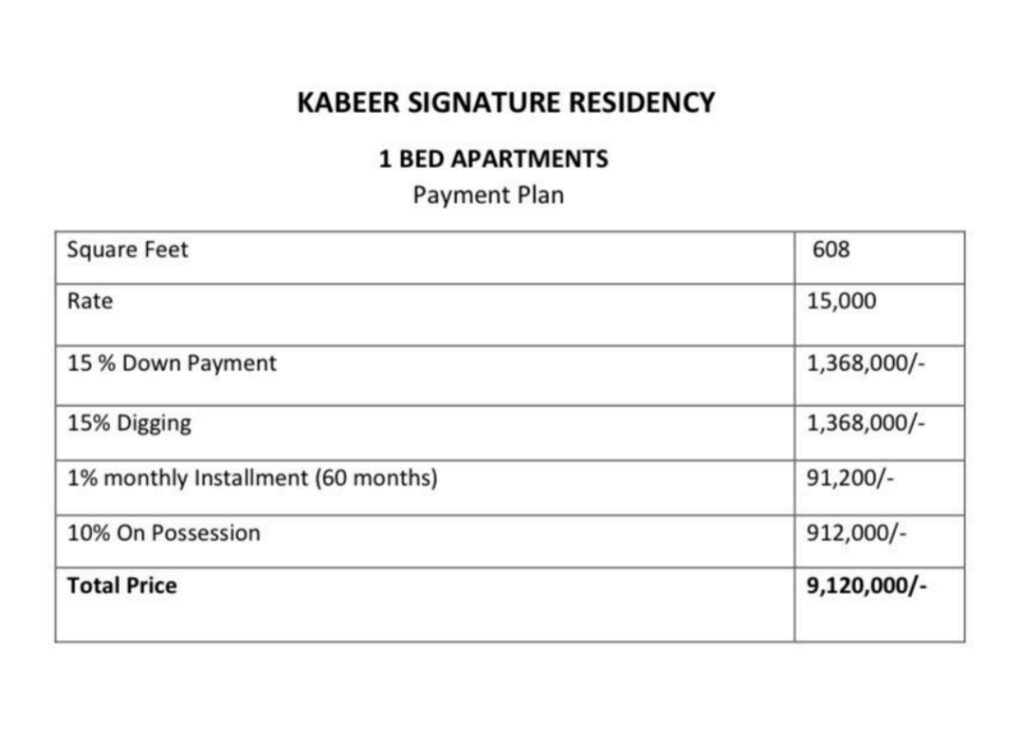 KABEER SIGNATURE RESIDENCY

1 BED APARTMENTS

Payment Plan

| Square Feet | 608 |
|---|---|
| Rate | 15,000 |
| 15 % Down Payment | 1,368,000/- |
| 15% Digging | 1,368,000/- |
| 1% monthly Installment (60 months) | 91,200/- |
| 10% On Possession | 912,000/- |
| **Total Price** | **9,120,000/-** |